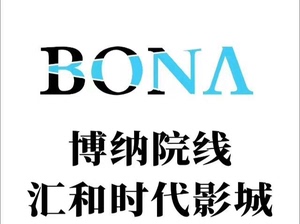 BONA

博纳院线
汇和时代影城